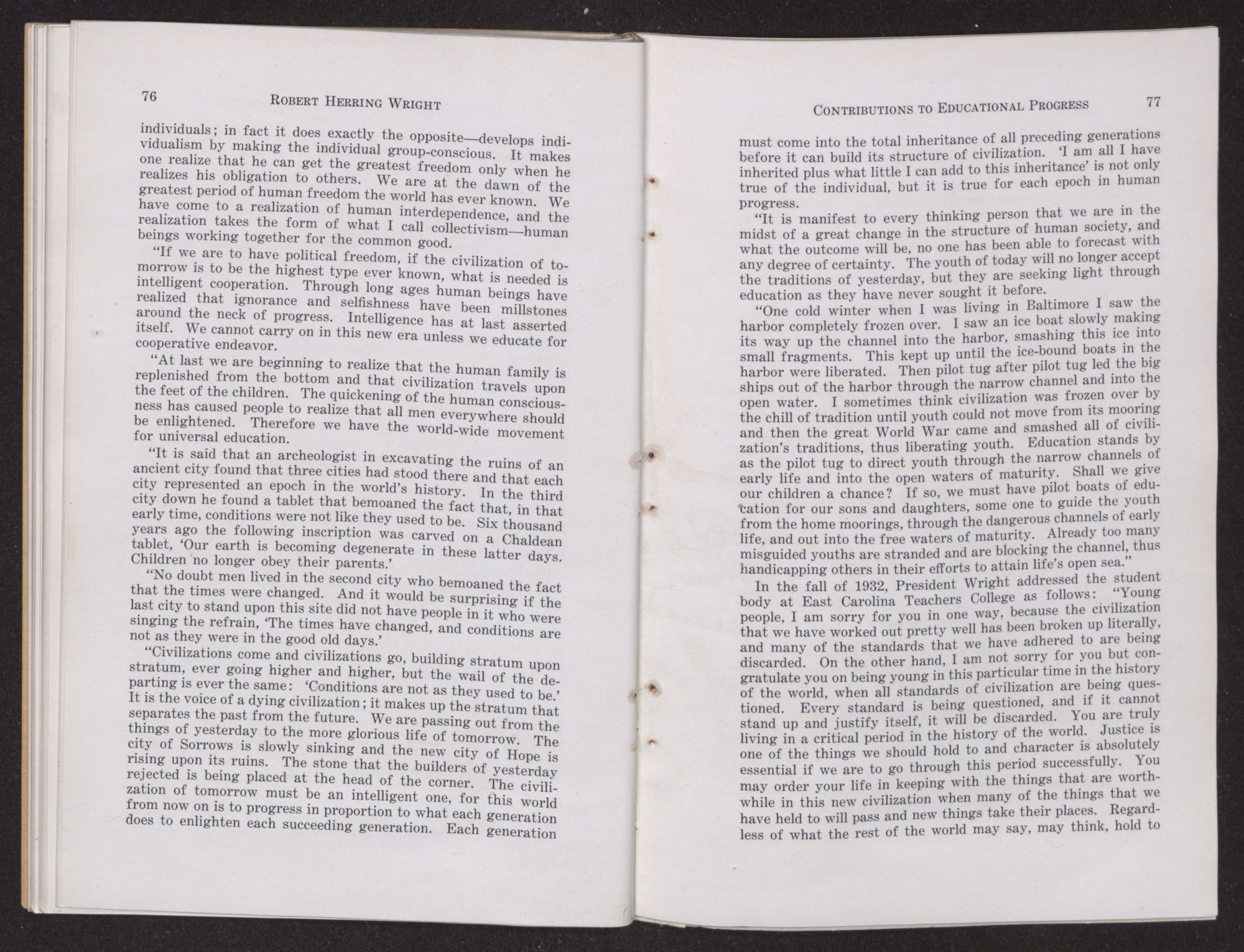 76 ROBERT HERRING WRIGHT

individuals; in fact it does exactly the opposite—develops individualism by making the individual group-conscious. It makes one realize that he can get the greatest freedom only when he realizes his obligation to others. We are at the dawn of the greatest period of human freedom the world has ever known. We have come to a realization of human interdependence, and the realization takes the form of what I call collectivism—human beings working together for the common good.

"If we are to have political freedom, if the civilization of tomorrow is to be the highest type ever known, what is needed is intelligent cooperation. Through long ages human beings have realized that ignorance and selfishness have been millstones around the neck of progress. Intelligence has at last asserted itself. We cannot carry on in this new era unless we educate for cooperative endeavor.

"At last we are beginning to realize that the human family is replenished from the bottom and that civilization travels upon the feet of the children. The quickening of the human consciousness has caused people to realize that all men everywhere should be enlightened. Therefore we have the world-wide movement for universal education.

"It is said that an archeologist in excavating the ruins of an ancient city found that three cities had stood there and that each city represented an epoch in the world's history. In the third city down he found a tablet that bemoaned the fact that, in that early time, conditions were not like they used to be. Six thousand years ago the following inscription was carved on a Chaldean tablet, 'Our earth is becoming degenerate in these latter days. Children no longer obey their parents.'

"No doubt men lived in the second city who bemoaned the fact that the times were changed. And it would be surprising if the last city to stand upon this site did not have people in it who were singing the refrain, 'The times have changed, and conditions are not as they were in the good old days.'

"Civilizations come and civilizations go, building stratum upon stratum, ever going higher and higher, but the wail of the departing is ever the same: 'Conditions are not as they used to be.' It is the voice of a dying civilization; it makes up the stratum that separates the past from the future. We are passing out from the things of yesterday to the more glorious life of tomorrow. The city of Sorrows is slowly sinking and the new city of Hope is rising upon its ruins. The stone that the builders of yesterday rejected is being placed at the head of the corner. The civilization of tomorrow must be an intelligent one, for this world from now on is to progress in proportion to what each generation does to enlighten each succeeding generation. Each generation

CONTRIBUTIONS TO EDUCATIONAL PROGRESS 77

must come into the total inheritance of all preceding generations before it can build its structure of civilization. 'I am all I have inherited plus what little I can add to this inheritance' is not only true of the individual, but it is true for each epoch in human progress.

"It is manifest to every thinking person that we are in the midst of a great change in the structure of human society, and what the outcome will be, no one has been able to forecast with any degree of certainty. The youth of today will no longer accept the traditions of yesterday, but they are seeking light through education as they have never sought it before.

"One cold winter when I was living in Baltimore I saw the harbor completely frozen over. I saw an ice boat slowly making its way up the channel into the harbor, smashing this ice into small fragments. This kept up until the ice-bound boats in the harbor were liberated. Then pilot tug after pilot tug led the big ships out of the harbor through the narrow channel and into the open water. I sometimes think civilization was frozen over by the chill of tradition until youth could not move from its mooring and then the great World War came and smashed all of civilization's traditions, thus liberating youth. Education stands by as the pilot tug to direct youth through the narrow channels of early life and into the open waters of maturity. Shall we give our children a chance? If so, we must have pilot boats of education for our sons and daughters, some one to guide the youth from the home moorings, through the dangerous channels of early life, and out into the free waters of maturity. Already too many misguided youths are stranded and are blocking the channel, thus handicapping others in their efforts to attain life's open sea."

In the fall of 1932, President Wright addressed the student body at East Carolina Teachers College as follows: "Young people, I am sorry for you in one way, because the civilization that we have worked out pretty well has been broken up literally, and many of the standards that we have adhered to are being discarded. On the other hand, I am not sorry for you but congratulate you on being young in this particular time in the history of the world, when all standards of civilization are being questioned. Every standard is being questioned, and if it cannot stand up and justify itself, it will be discarded. You are truly living in a critical period in the history of the world. Justice is one of the things we should hold to and character is absolutely essential if we are to go through this period successfully. You may order your life in keeping with the things that are worthwhile in this new civilization when many of the things that we have held to will pass and new things take their places. Regardless of what the rest of the world may say, may think, hold to